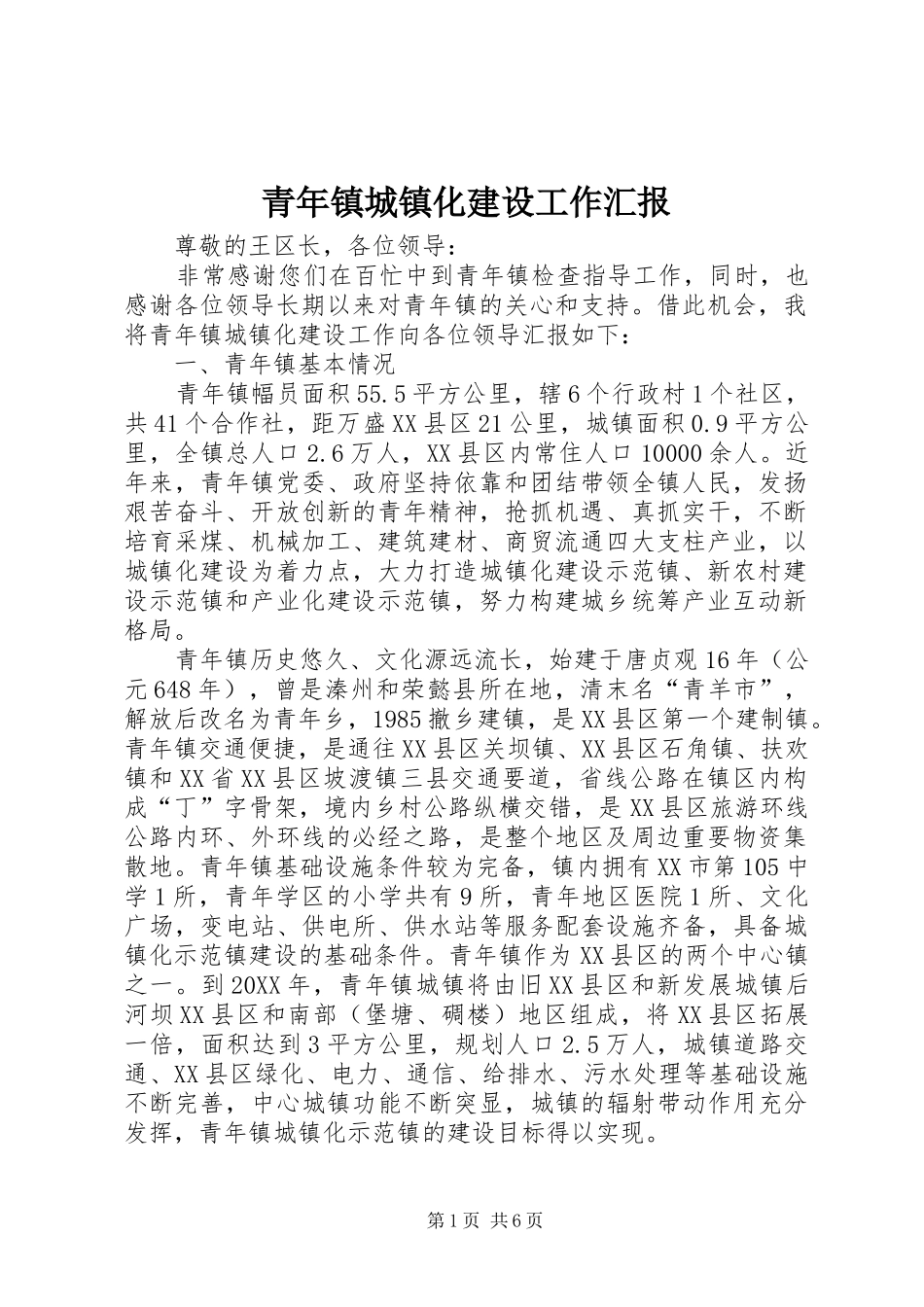 青年镇城镇化建设工作汇报

尊敬的王区长，各位领导：

非常感谢您们在百忙中到青年镇检查指导工作，同时，也感谢各位领导长期以来对青年镇的关心和支持。借此机会，我将青年镇城镇化建设工作向各位领导汇报如下：

一、青年镇基本情况

青年镇幅员面积55.5平方公里，辖6个行政村1个社区，共41个合作社，距万盛XX县区21公里，城镇面积0.9平方公里，全镇总人口2.6万人，XX县区内常住人口10000余人。近年来，青年镇党委、政府坚持依靠和团结带领全镇人民，发扬艰苦奋斗、开放创新的青年精神，抢抓机遇、真抓实干，不断培育采煤、机械加工、建筑建材、商贸流通四大支柱产业，以城镇化建设为着力点，大力打造城镇化建设示范镇、新农村建设示范镇和产业化建设示范镇，努力构建城乡统筹产业互动新格局。

青年镇历史悠久、文化源远流长，始建于唐贞观16年（公元648年），曾是溱州和荣懿县所在地，清末名“青羊市”，解放后改名为青年乡，1985撤乡建镇，是XX县区第一个建制镇。青年镇交通便捷，是通往XX县区关坝镇、XX县区石角镇、扶欢镇和XX省XX县区坡渡镇三县交通要道，省线公路在镇区内构成“丁”字骨架，境内乡村公路纵横交错，是XX县区旅游环线公路内环、外环线的必经之路，是整个地区及周边重要物资集散地。青年镇基础设施条件较为完备，镇内拥有XX市第105中学1所，青年学区的小学共有9所，青年地区医院1所、文化广场，变电站、供电所、供水站等服务配套设施齐备，具备城镇化示范镇建设的基础条件。青年镇作为XX县区的两个中心镇之一。到20XX年，青年镇城镇将由旧XX县区和新发展城镇后河坝XX县区和南部（堡塘、碉楼）地区组成，将XX县区拓展一倍，面积达到3平方公里，规划人口2.5万人，城镇道路交通、XX县区绿化、电力、通信、给排水、污水处理等基础设施不断完善，中心城镇功能不断突显，城镇的辐射带动作用充分发挥，青年镇城镇化示范镇的建设目标得以实现。

第1页 共6页